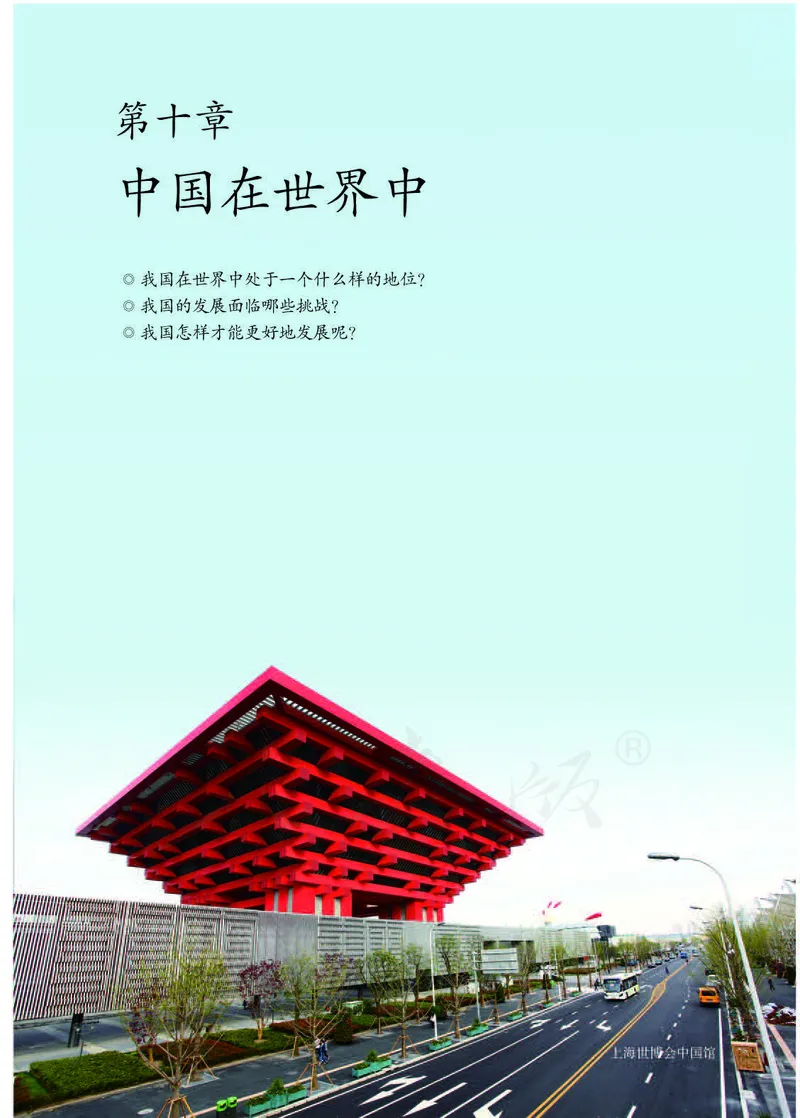 第十章
中国在世界中

◎ 我国在世界中处于一个什么样的地位？
◎ 我国的发展面临哪些挑战？
◎ 我国怎样才能更好地发展呢？

®

上海世博会中国馆